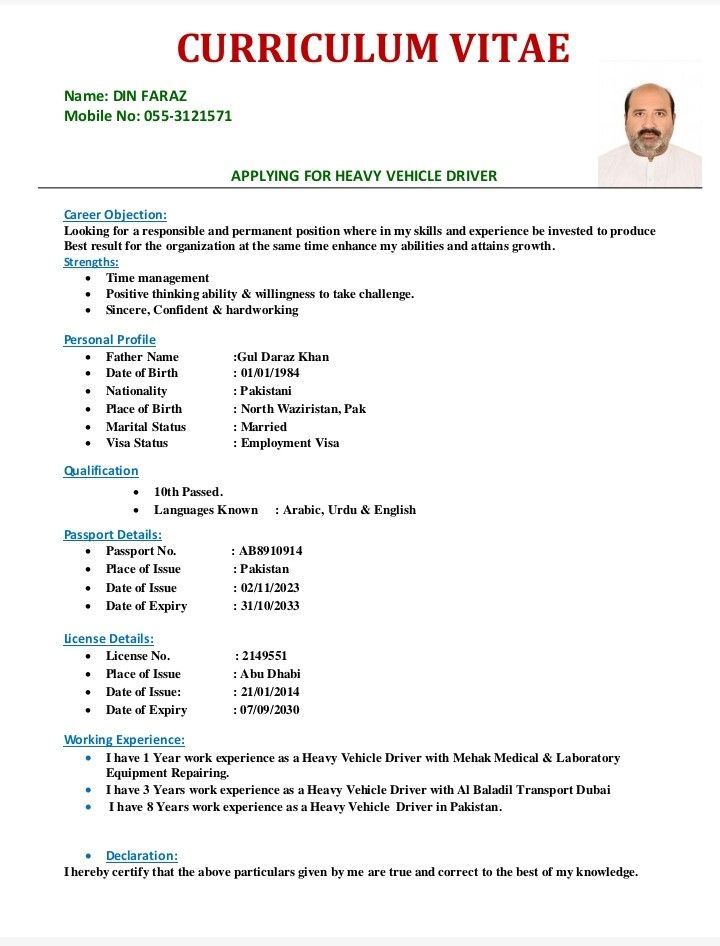 CURRICULUM VITAE

Name: DIN FARAZ
Mobile No: 055-3121571

APPLYING FOR HEAVY VEHICLE DRIVER

Career Objection:
Looking for a responsible and permanent position where in my skills and experience be invested to produce Best result for the organization at the same time enhance my abilities and attains growth.

Strengths:
- Time management
- Positive thinking ability & willingness to take challenge.
- Sincere, Confident & hardworking

Personal Profile
- Father Name :Gul Daraz Khan
- Date of Birth : 01/01/1984
- Nationality : Pakistani
- Place of Birth : North Waziristan, Pak
- Marital Status : Married
- Visa Status : Employment Visa

Qualification
- 10th Passed.
- Languages Known : Arabic, Urdu & English

Passport Details:
- Passport No. : AB8910914
- Place of Issue : Pakistan
- Date of Issue : 02/11/2023
- Date of Expiry : 31/10/2033

License Details:
- License No. : 2149551
- Place of Issue : Abu Dhabi
- Date of Issue: : 21/01/2014
- Date of Expiry : 07/09/2030

Working Experience:
- I have 1 Year work experience as a Heavy Vehicle Driver with Mehak Medical & Laboratory Equipment Repairing.
- I have 3 Years work experience as a Heavy Vehicle Driver with Al Baladil Transport Dubai
- I have 8 Years work experience as a Heavy Vehicle Driver in Pakistan.

- Declaration:
I hereby certify that the above particulars given by me are true and correct to the best of my knowledge.